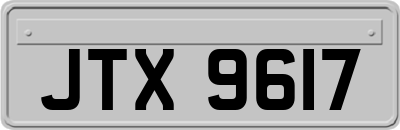 JTX 9617